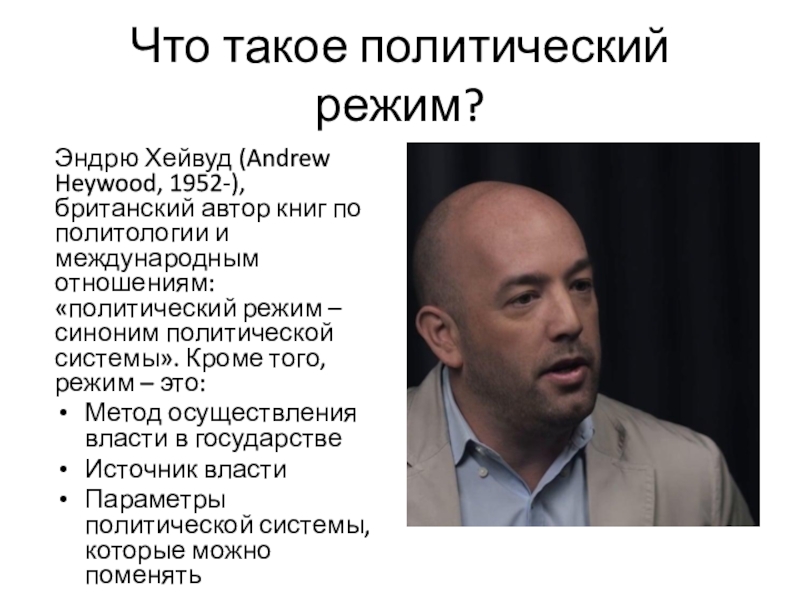 Что такое политический режим?

Эндрю Хейвуд (Andrew Heywood, 1952-), британский автор книг по политологии и международным отношениям: «политический режим – синоним политической системы». Кроме того, режим – это:

• Метод осуществления власти в государстве
• Источник власти
• Параметры политической системы, которые можно поменять